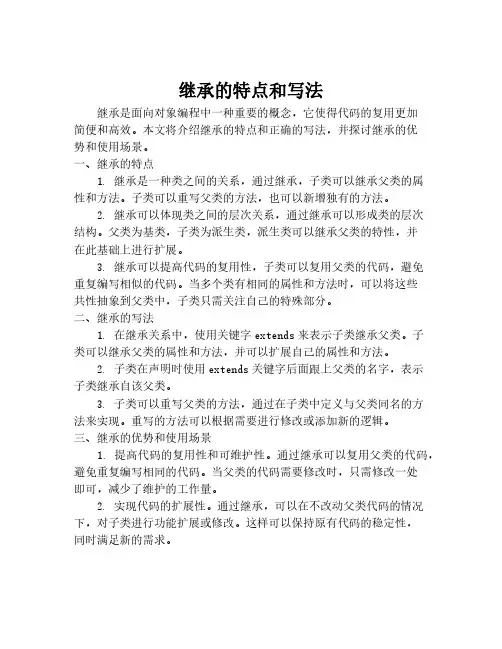 继承的特点和写法

继承是面向对象编程中一种重要的概念，它使得代码的复用更加简便和高效。本文将介绍继承的特点和正确的写法，并探讨继承的优势和使用场景。

一、继承的特点

1. 继承是一种类之间的关系，通过继承，子类可以继承父类的属性和方法。子类可以重写父类的方法，也可以新增独有的方法。

2. 继承可以体现类之间的层次关系，通过继承可以形成类的层次结构。父类为基类，子类为派生类，派生类可以继承父类的特性，并在此基础上进行扩展。

3. 继承可以提高代码的复用性，子类可以复用父类的代码，避免重复编写相似的代码。当多个类有相同的属性和方法时，可以将这些共性抽象到父类中，子类只需关注自己的特殊部分。

二、继承的写法

1. 在继承关系中，使用关键字 extends 来表示子类继承父类。子类可以继承父类的属性和方法，并可以扩展自己的属性和方法。

2. 子类在声明时使用 extends 关键字后面跟上父类的名字，表示子类继承自该父类。

3. 子类可以重写父类的方法，通过在子类中定义与父类同名的方法来实现。重写的方法可以根据需要进行修改或添加新的逻辑。

三、继承的优势和使用场景

1. 提高代码的复用性和可维护性。通过继承可以复用父类的代码，避免重复编写相同的代码。当父类的代码需要修改时，只需修改一处即可，减少了维护的工作量。

2. 实现代码的扩展性。通过继承，可以在不改动父类代码的情况下，对子类进行功能扩展或修改。这样可以保持原有代码的稳定性，同时满足新的需求。